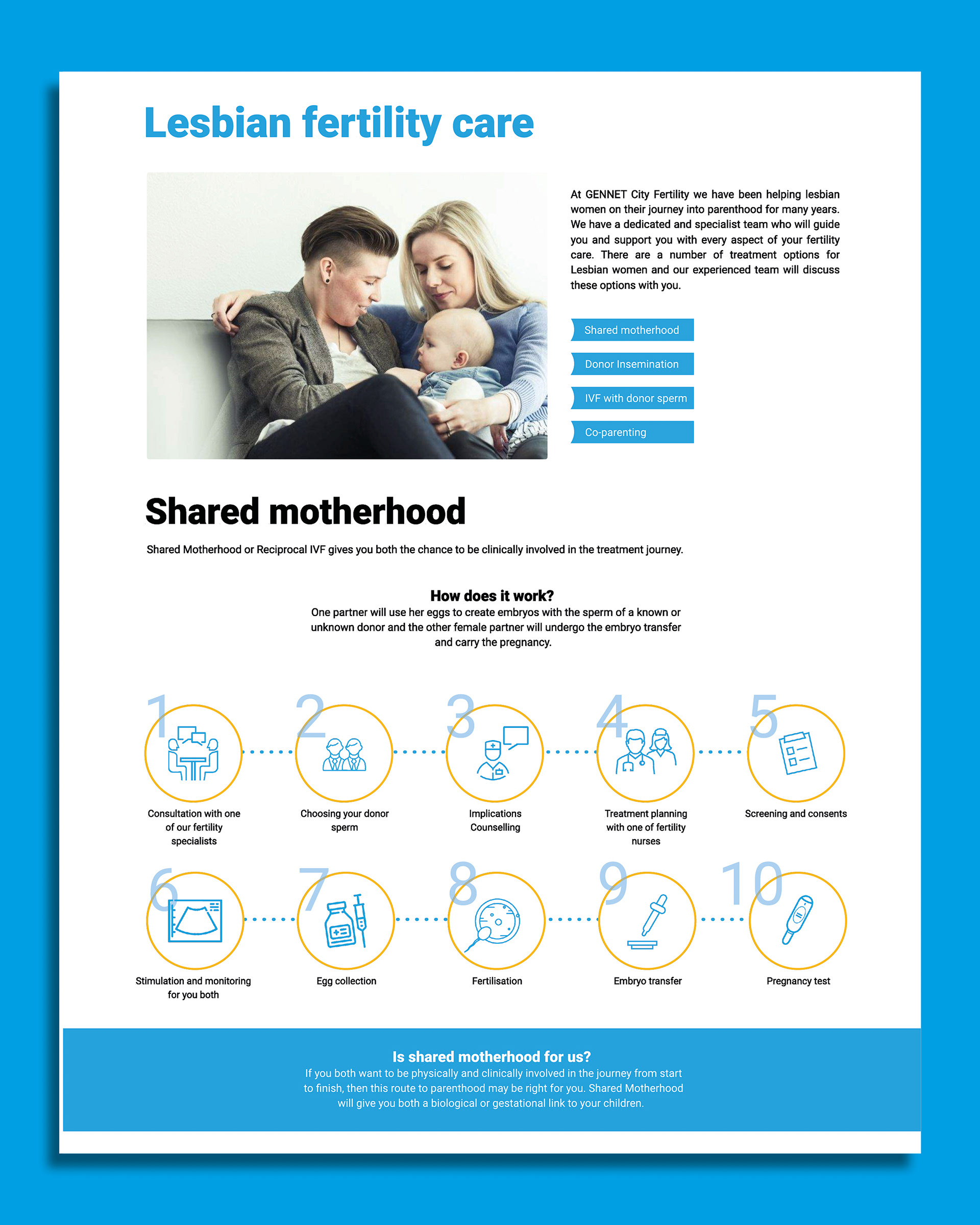 Lesbian fertility care

At GENNET City Fertility we have been helping lesbian women on their journey into parenthood for many years. We have a dedicated and specialist team who will guide you and support you with every aspect of your fertility care. There are a number of treatment options for Lesbian women and our experienced team will discuss these options with you.

Shared motherhood

Donor Insemination

IVF with donor sperm

Co-parenting

Shared motherhood

Shared Motherhood or Reciprocal IVF gives you both the chance to be clinically involved in the treatment journey.

How does it work?
One partner will use her eggs to create embryos with the sperm of a known or unknown donor and the other female partner will undergo the embryo transfer and carry the pregnancy.

1 Consultation with one of our fertility specialists

2 Choosing your donor sperm

3 Implications Counselling

4 Treatment planning with one of fertility nurses

5 Screening and consents

6 Stimulation and monitoring for you both

7 Egg collection

8 Fertilisation

9 Embryo transfer

10 Pregnancy test

Is shared motherhood for us?
If you both want to be physically and clinically involved in the journey from start to finish, then this route to parenthood may be right for you. Shared Motherhood will give you both a biological or gestational link to your children.